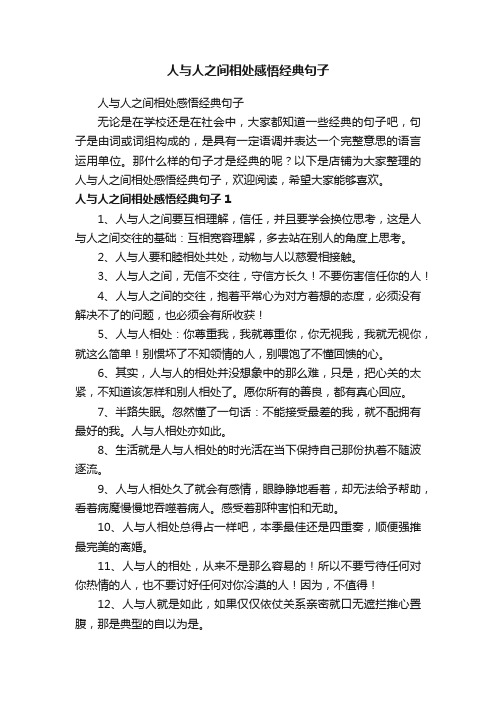 人与人之间相处感悟经典句子

人与人之间相处感悟经典句子

无论是在学校还是在社会中，大家都知道一些经典的句子吧，句子是由词或词组构成的，是具有一定语调并表达一个完整意思的语言运用单位。那什么样的句子才是经典的呢？以下是店铺为大家整理的人与人之间相处感悟经典句子，欢迎阅读，希望大家能够喜欢。

人与人之间相处感悟经典句子 1

1、人与人之间要互相理解，信任，并且要学会换位思考，这是人与人之间交往的基础：互相宽容理解，多去站在别人的角度上思考。

2、人与人要和睦相处共处，动物与人以慈爱相接触。

3、人与人之间，无信不交往，守信方长久！不要伤害信任你的人！

4、人与人之间的交往，抱着平常心为对方着想的态度，必须没有解决不了的问题，也必须会有所收获！

5、人与人相处：你尊重我，我就尊重你，你无视我，我就无视你，就这么简单！别惯坏了不知领情的人，别喂饱了不懂回馈的心。

6、其实，人与人的相处并没想象中的那么难，只是，把心关的太紧，不知道该怎样和别人相处了。愿你所有的善良，都有真心回应。

7、半路失眠。忽然懂了一句话：不能接受最差的我，就不配拥有最好的我。人与人相处亦如此。

8、生活就是人与人相处的时光活在当下保持自己那份执着不随波逐流。

9、人与人相处久了就会有感情，眼睁睁地看着，却无法给予帮助，看着病魔慢慢地吞噬着病人。感受着那种害怕和无助。

10、人与人相处总得占一样吧，本季最佳还是四重奏，顺便强推最完美的离婚。

11、人与人的相处，从来不是那么容易的！所以不要亏待任何对你热情的人，也不要讨好任何对你冷漠的人！因为，不值得！

12、人与人就是如此，如果仅仅依仗关系亲密就口无遮拦推心置腹，那是典型的自以为是。